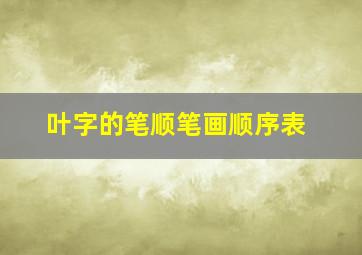 叶字的笔顺笔画顺序表